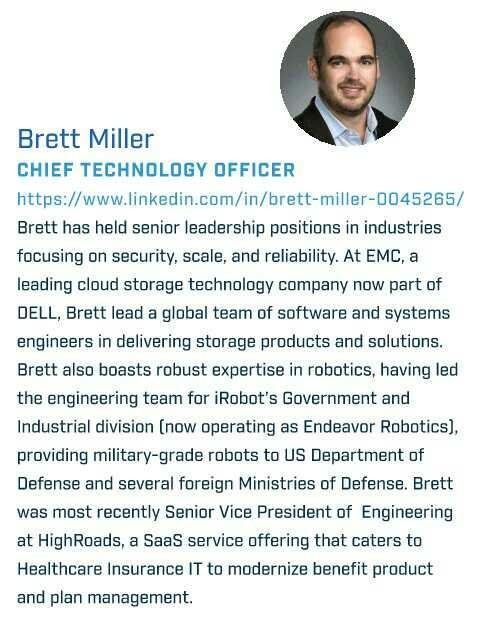 Brett Miller
CHIEF TECHNOLOGY OFFICER
https://www.linkedin.com/in/brett-miller-0045265/
Brett has held senior leadership positions in industries focusing on security, scale, and reliability. At EMC, a leading cloud storage technology company now part of DELL, Brett lead a global team of software and systems engineers in delivering storage products and solutions. Brett also boasts robust expertise in robotics, having led the engineering team for iRobot's Government and Industrial division (now operating as Endeavor Robotics), providing military-grade robots to US Department of Defense and several foreign Ministries of Defense. Brett was most recently Senior Vice President of Engineering at HighRoads, a SaaS service offering that caters to Healthcare Insurance IT to modernize benefit product and plan management.